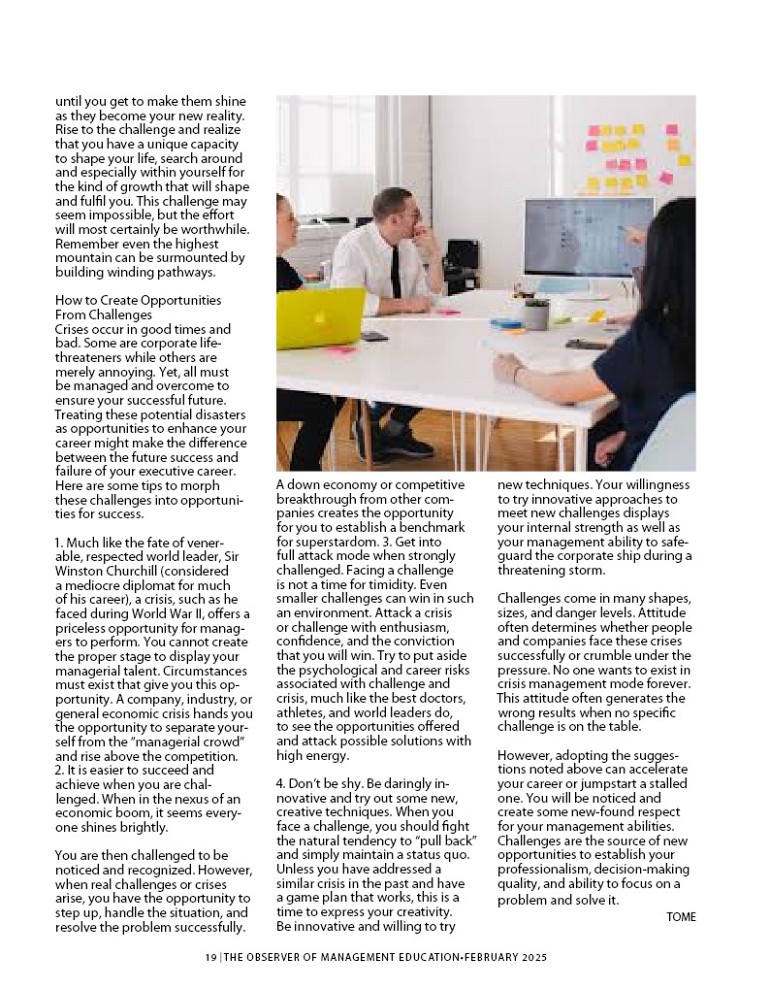 until you get to make them shine as they become your new reality. Rise to the challenge and realize that you have a unique capacity to shape your life, search around and especially within yourself for the kind of growth that will shape and fulfil you. This challenge may seem impossible, but the effort will most certainly be worthwhile. Remember even the highest mountain can be surmounted by building winding pathways.

How to Create Opportunities From Challenges
Crises occur in good times and bad. Some are corporate life-threateners while others are merely annoying. Yet, all must be managed and overcome to ensure your successful future. Treating these potential disasters as opportunities to enhance your career might make the difference between the future success and failure of your executive career. Here are some tips to morph these challenges into opportunities for success.

1. Much like the fate of venerable, respected world leader, Sir Winston Churchill (considered a mediocre diplomat for much of his career), a crisis, such as he faced during World War II, offers a priceless opportunity for managers to perform. You cannot create the proper stage to display your managerial talent. Circumstances must exist that give you this opportunity. A company, industry, or general economic crisis hands you the opportunity to separate yourself from the "managerial crowd" and rise above the competition.
2. It is easier to succeed and achieve when you are challenged. When in the nexus of an economic boom, it seems everyone shines brightly.

You are then challenged to be noticed and recognized. However, when real challenges or crises arise, you have the opportunity to step up, handle the situation, and resolve the problem successfully.

A down economy or competitive breakthrough from other companies creates the opportunity for you to establish a benchmark for superstardom. 3. Get into full attack mode when strongly challenged. Facing a challenge is not a time for timidity. Even smaller challenges can win in such an environment. Attack a crisis or challenge with enthusiasm, confidence, and the conviction that you will win. Try to put aside the psychological and career risks associated with challenge and crisis, much like the best doctors, athletes, and world leaders do, to see the opportunities offered and attack possible solutions with high energy.

4. Don't be shy. Be daringly innovative and try out some new, creative techniques. When you face a challenge, you should fight the natural tendency to "pull back" and simply maintain a status quo. Unless you have addressed a similar crisis in the past and have a game plan that works, this is a time to express your creativity. Be innovative and willing to try new techniques. Your willingness to try innovative approaches to meet new challenges displays your internal strength as well as your management ability to safeguard the corporate ship during a threatening storm.

Challenges come in many shapes, sizes, and danger levels. Attitude often determines whether people and companies face these crises successfully or crumble under the pressure. No one wants to exist in crisis management mode forever. This attitude often generates the wrong results when no specific challenge is on the table.

However, adopting the suggestions noted above can accelerate your career or jumpstart a stalled one. You will be noticed and create some new-found respect for your management abilities. Challenges are the source of new opportunities to establish your professionalism, decision-making quality, and ability to focus on a problem and solve it.

TOME

19 | THE OBSERVER OF MANAGEMENT EDUCATION-FEBRUARY 2025